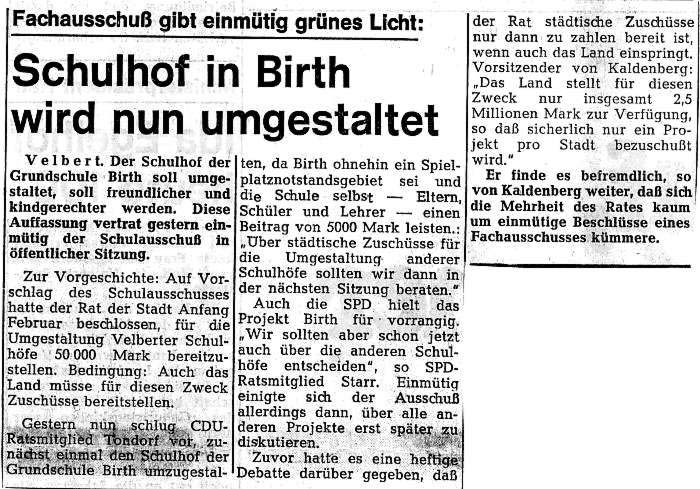 Fachausschuß gibt einmütig grünes Licht:

Schulhof in Birth wird nun umgestaltet

Velbert. Der Schulhof der Grundschule Birth soll umgestaltet, soll freundlicher und kindgerechter werden. Diese Auffassung vertrat gestern einmütig der Schulausschuß in öffentlicher Sitzung.

Zur Vorgeschichte: Auf Vorschlag des Schulausschusses hatte der Rat der Stadt Anfang Februar beschlossen, für die Umgestaltung Velberter Schulhöfe 50 000 Mark bereitzustellen. Bedingung: Auch das Land müsse für diesen Zweck Zuschüsse bereitstellen.

Gestern nun schlug CDU-Ratsmitglied Tondorf vor, zunächst einmal den Schulhof der Grundschule Birth umzugestalten, da Birth ohnehin ein Spielplatznotstandsgebiet sei und die Schule selbst — Eltern, Schüler und Lehrer — einen Beitrag von 5000 Mark leisten.: „Über städtische Zuschüsse für die Umgestaltung anderer Schulhöfe sollten wir dann in der nächsten Sitzung beraten."

Auch die SPD hielt das Projekt Birth für vorrangig. „Wir sollten aber schon jetzt auch über die anderen Schulhöfe entscheiden", so SPD-Ratsmitglied Starr. Einmütig einigte sich der Ausschuß allerdings dann, über alle anderen Projekte erst später zu diskutieren.

Zuvor hatte es eine heftige Debatte darüber gegeben, daß der Rat städtische Zuschüsse nur dann zu zahlen bereit ist, wenn auch das Land einspringt. Vorsitzender von Kaldenberg: „Das Land stellt für diesen Zweck nur insgesamt 2,5 Millionen Mark zur Verfügung, so daß sicherlich nur ein Projekt pro Stadt bezuschußt wird."

Er finde es befremdlich, so von Kaldenberg weiter, daß sich die Mehrheit des Rates kaum um einmütige Beschlüsse eines Fachausschusses kümmere.